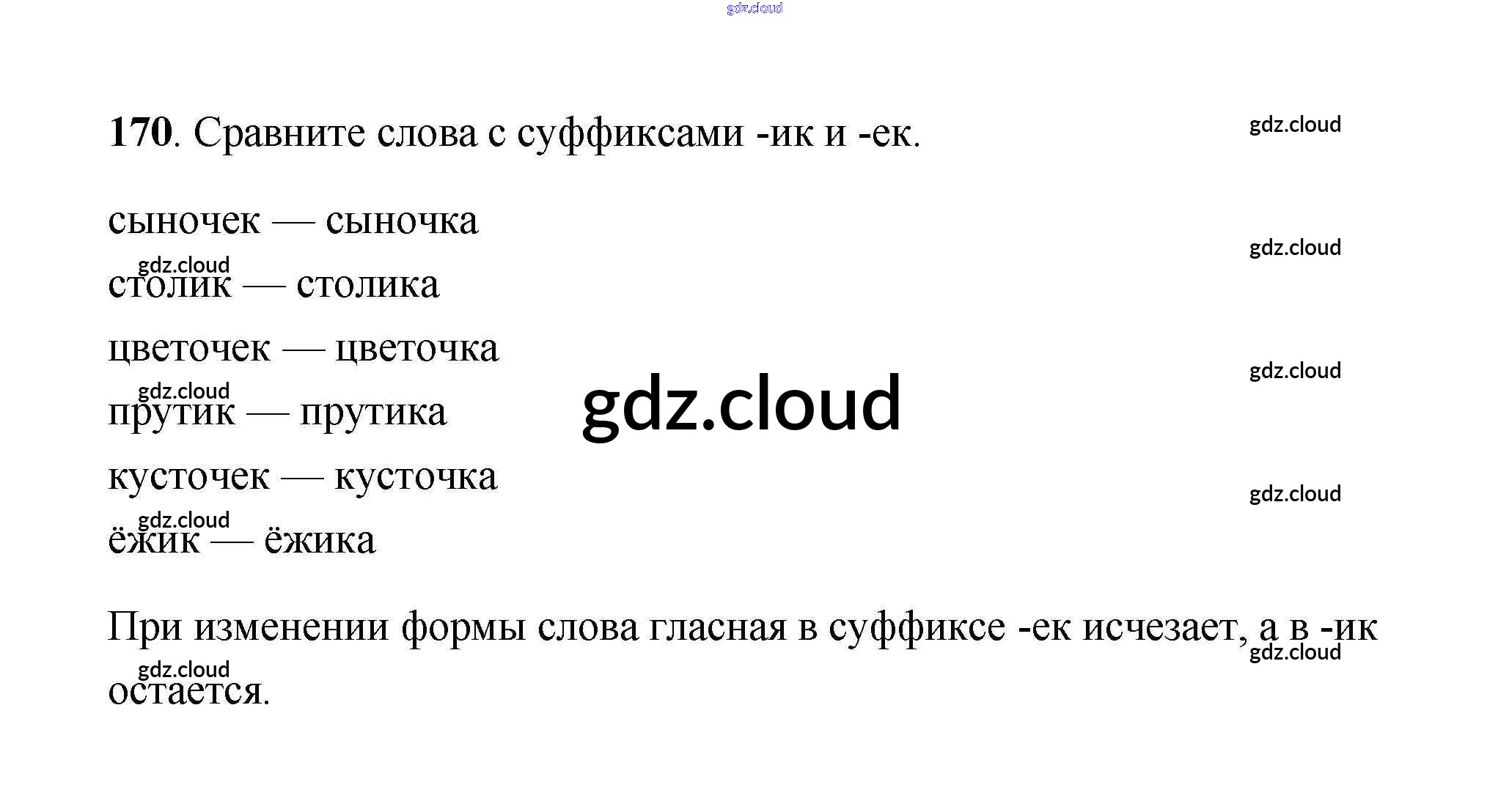 170. Сравните слова с суффиксами -ик и -ек.

сыночек — сыночка

столик — столика

цветочек — цветочка

прутик — прутика

кусточек — кусточка

ёжик — ёжика

При изменении формы слова гласная в суффиксе -ек исчезает, а в -ик остается.

gdz.cloud